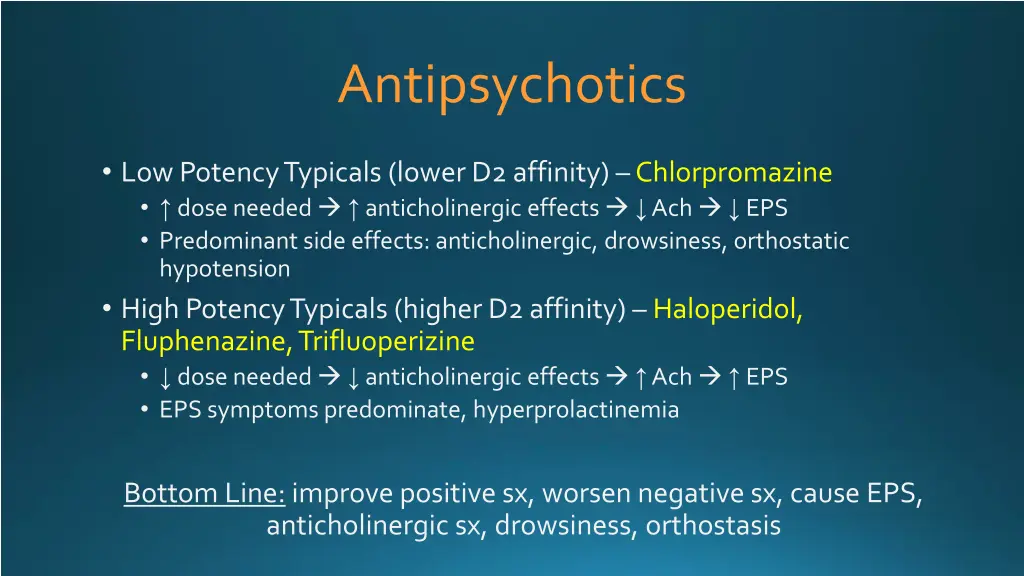 Antipsychotics

• Low Potency Typicals (lower D2 affinity) – Chlorpromazine
  • ↑ dose needed → ↑ anticholinergic effects → ↓ Ach → ↓ EPS
  • Predominant side effects: anticholinergic, drowsiness, orthostatic hypotension

• High Potency Typicals (higher D2 affinity) – Haloperidol, Fluphenazine, Trifluoperizine
  • ↓ dose needed → ↓ anticholinergic effects → ↑ Ach → ↑ EPS
  • EPS symptoms predominate, hyperprolactinemia

Bottom Line: improve positive sx, worsen negative sx, cause EPS, anticholinergic sx, drowsiness, orthostasis